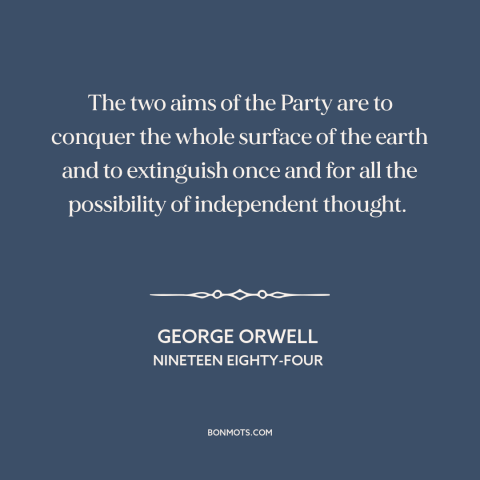 The two aims of the Party are to conquer the whole surface of the earth and to extinguish once and for all the possibility of independent thought.

GEORGE ORWELL
NINETEEN EIGHTY-FOUR

BONMOTS.COM